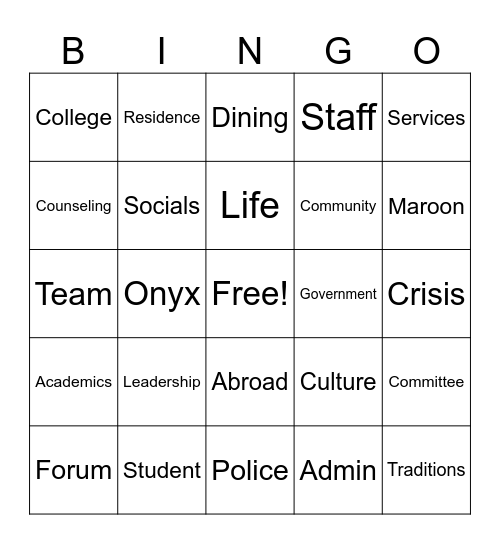 | B | I | N | G | O |
|---|---|---|---|---|
| College | Residence | Dining | Staff | Services |
| Counseling | Socials | Life | Community | Maroon |
| Team | Onyx | Free! | Government | Crisis |
| Academics | Leadership | Abroad | Culture | Committee |
| Forum | Student | Police | Admin | Traditions |